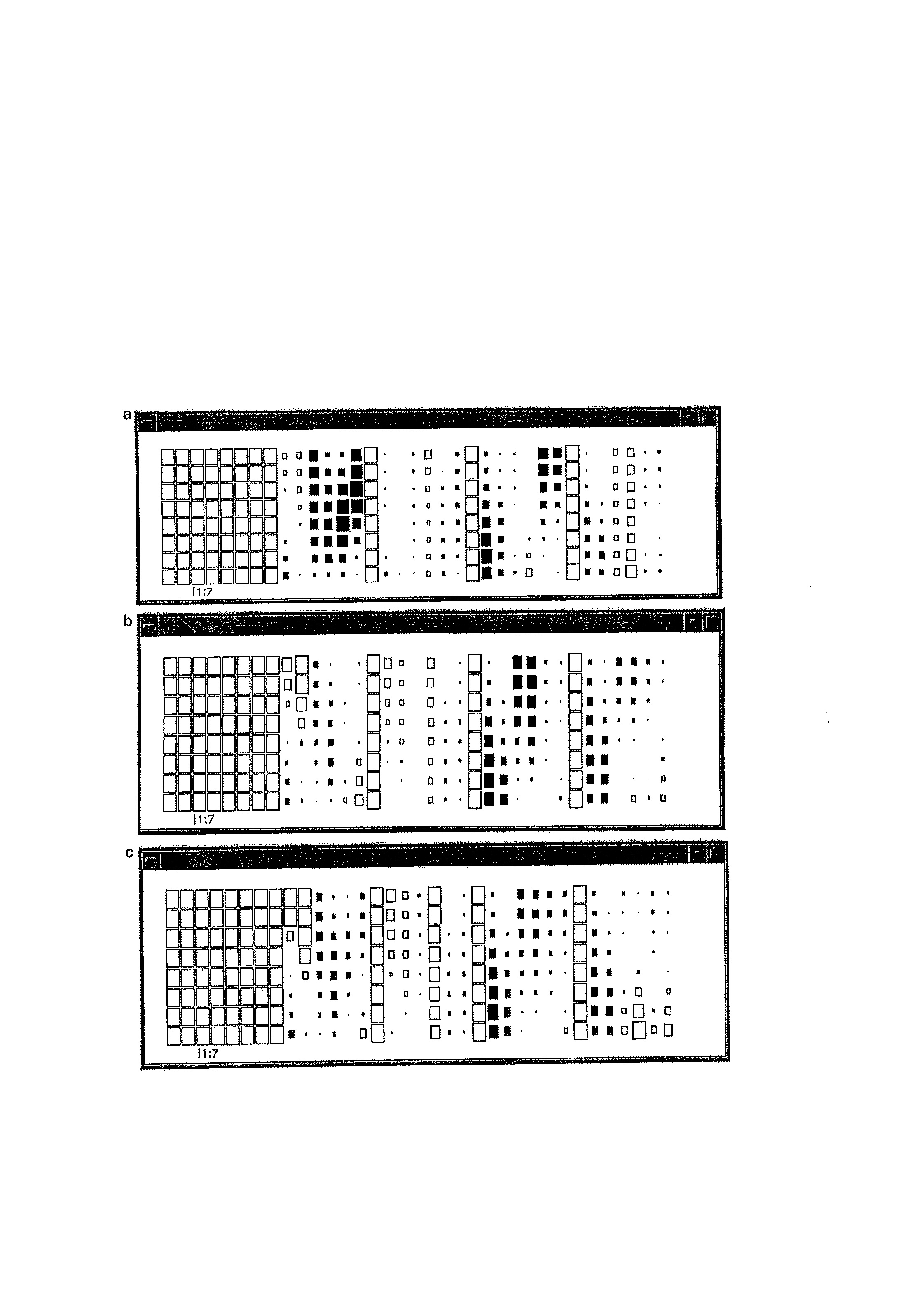 a

i1:7

b

i1:7

c

i1:7